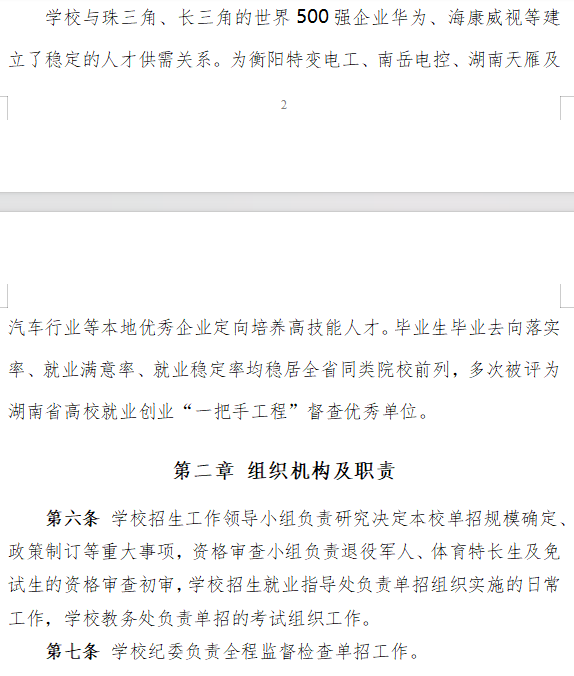 学校与珠三角、长三角的世界500强企业华为、海康威视等建立了稳定的人才供需关系。为衡阳特变电工、南岳电控、湖南天雁及

2

汽车行业等本地优秀企业定向培养高技能人才。毕业生毕业去向落实率、就业满意率、就业稳定率均稳居全省同类院校前列，多次被评为湖南省高校就业创业“一把手工程”督查优秀单位。

第二章 组织机构及职责

第六条 学校招生工作领导小组负责研究决定本校单招规模确定、政策制订等重大事项，资格审查小组负责退役军人、体育特长生及免试生的资格审查初审，学校招生就业指导处负责单招组织实施的日常工作，学校教务处负责单招的考试组织工作。

第七条 学校纪委负责全程监督检查单招工作。